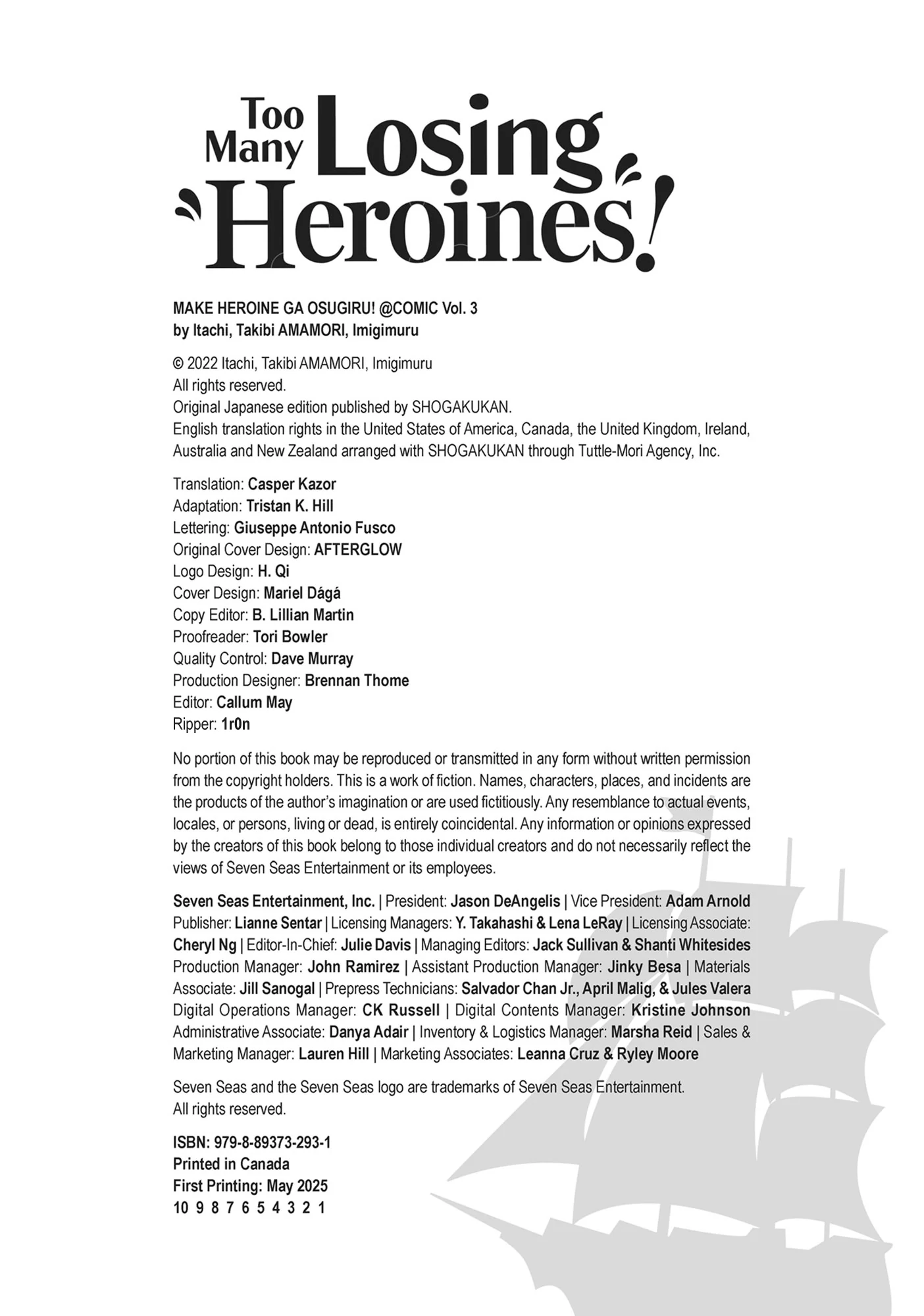 Too Many Losing Heroines!

MAKE HEROINE GA OSUGIRU! @COMIC Vol. 3
by Itachi, Takibi AMAMORI, Imigimuru

© 2022 Itachi, Takibi AMAMORI, Imigimuru
All rights reserved.
Original Japanese edition published by SHOGAKUKAN.
English translation rights in the United States of America, Canada, the United Kingdom, Ireland, Australia and New Zealand arranged with SHOGAKUKAN through Tuttle-Mori Agency, Inc.

Translation: Casper Kazor
Adaptation: Tristan K. Hill
Lettering: Giuseppe Antonio Fusco
Original Cover Design: AFTERGLOW
Logo Design: H. Qi
Cover Design: Mariel Dágá
Copy Editor: B. Lillian Martin
Proofreader: Tori Bowler
Quality Control: Dave Murray
Production Designer: Brennan Thome
Editor: Callum May
Ripper: 1r0n

No portion of this book may be reproduced or transmitted in any form without written permission from the copyright holders. This is a work of fiction. Names, characters, places, and incidents are the products of the author's imagination or are used fictitiously. Any resemblance to actual events, locales, or persons, living or dead, is entirely coincidental. Any information or opinions expressed by the creators of this book belong to those individual creators and do not necessarily reflect the views of Seven Seas Entertainment or its employees.

Seven Seas Entertainment, Inc. | President: Jason DeAngelis | Vice President: Adam Arnold Publisher: Lianne Sentar | Licensing Managers: Y. Takahashi & Lena LeRay | Licensing Associate: Cheryl Ng | Editor-In-Chief: Julie Davis | Managing Editors: Jack Sullivan & Shanti Whitesides Production Manager: John Ramirez | Assistant Production Manager: Jinky Besa | Materials Associate: Jill Sanogal | Prepress Technicians: Salvador Chan Jr., April Malig, & Jules Valera Digital Operations Manager: CK Russell | Digital Contents Manager: Kristine Johnson Administrative Associate: Danya Adair | Inventory & Logistics Manager: Marsha Reid | Sales & Marketing Manager: Lauren Hill | Marketing Associates: Leanna Cruz & Ryley Moore

Seven Seas and the Seven Seas logo are trademarks of Seven Seas Entertainment.
All rights reserved.

ISBN: 979-8-89373-293-1
Printed in Canada
First Printing: May 2025
10 9 8 7 6 5 4 3 2 1